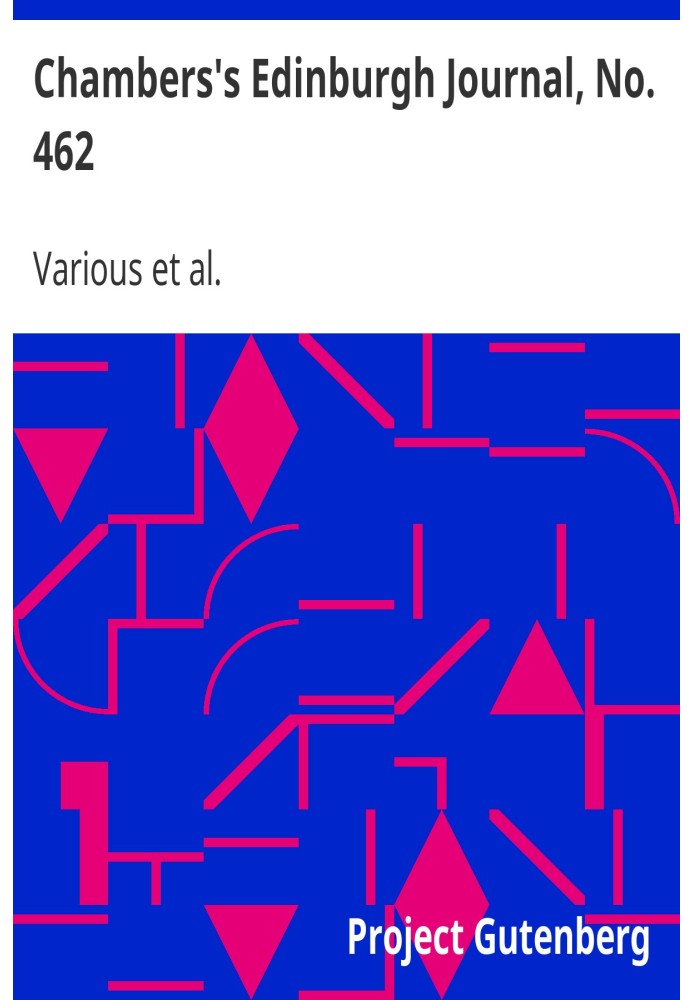 Chambers's Edinburgh Journal, No. 462

Various et al.

Project Gutenberg